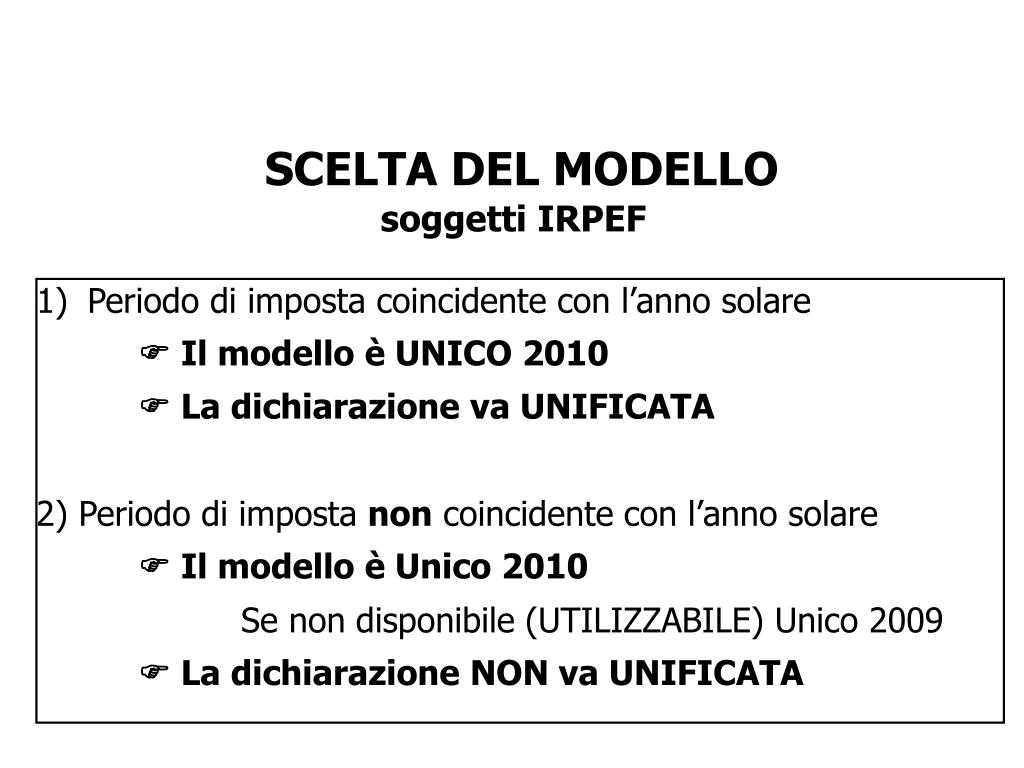 SCELTA DEL MODELLO
soggetti IRPEF

1) Periodo di imposta coincidente con l’anno solare
☞ Il modello è UNICO 2010
☞ La dichiarazione va UNIFICATA

2) Periodo di imposta non coincidente con l’anno solare
☞ Il modello è Unico 2010
Se non disponibile (UTILIZZABILE) Unico 2009
☞ La dichiarazione NON va UNIFICATA